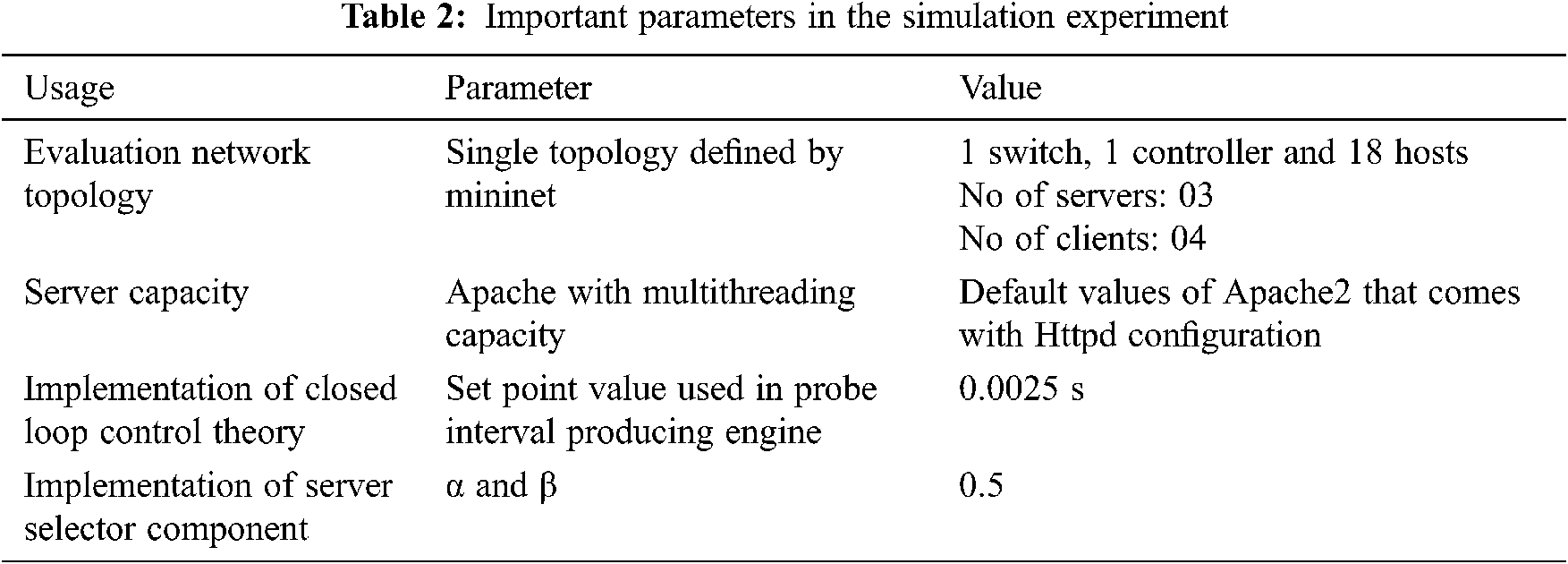 Table 2: Important parameters in the simulation experiment

| Usage | Parameter | Value |
|---|---|---|
| Evaluation network topology | Single topology defined by mininet | 1 switch, 1 controller and 18 hosts No of servers: 03 No of clients: 04 |
| Server capacity | Apache with multithreading capacity | Default values of Apache2 that comes with Httpd configuration |
| Implementation of closed loop control theory | Set point value used in probe interval producing engine | 0.0025 s |
| Implementation of server selector component | α and β | 0.5 |